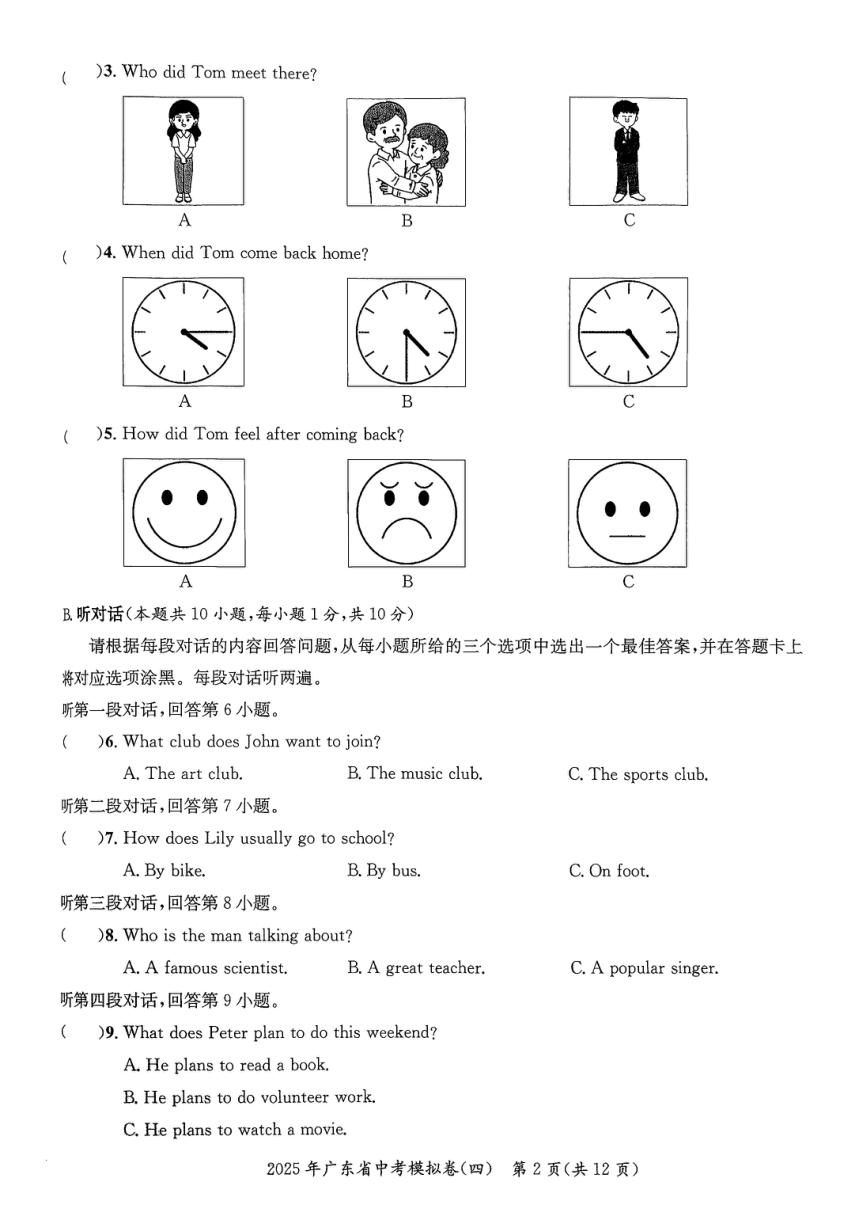 (　　)3. Who did Tom meet there?

A　　B　　C

(　　)4. When did Tom come back home?

A　　B　　C

(　　)5. How did Tom feel after coming back?

A　　B　　C

B. 听对话(本题共 10 小题,每小题 1 分,共 10 分)

请根据每段对话的内容回答问题,从每小题所给的三个选项中选出一个最佳答案,并在答题卡上将对应选项涂黑。每段对话听两遍。

听第一段对话,回答第 6 小题。

(　　)6. What club does John want to join?

A. The art club.　　B. The music club.　　C. The sports club.

听第二段对话,回答第 7 小题。

(　　)7. How does Lily usually go to school?

A. By bike.　　B. By bus.　　C. On foot.

听第三段对话,回答第 8 小题。

(　　)8. Who is the man talking about?

A. A famous scientist.　　B. A great teacher.　　C. A popular singer.

听第四段对话,回答第 9 小题。

(　　)9. What does Peter plan to do this weekend?

A. He plans to read a book.

B. He plans to do volunteer work.

C. He plans to watch a movie.

2025 年广东省中考模拟卷(四)　第 2 页(共 12 页)